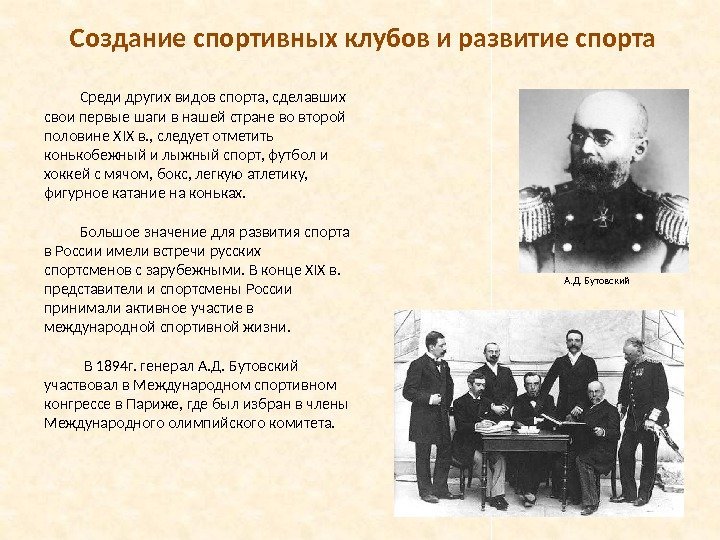 Создание спортивных клубов и развитие спорта

Среди других видов спорта, сделавших свои первые шаги в нашей стране во второй половине XIX в., следует отметить конькобежный и лыжный спорт, футбол и хоккей с мячом, бокс, легкую атлетику, фигурное катание на коньках.

Большое значение для развития спорта в России имели встречи русских спортсменов с зарубежными. В конце XIX в. представители и спортсмены России принимали активное участие в международной спортивной жизни.

В 1894г. генерал А.Д. Бутовский участвовал в Международном спортивном конгрессе в Париже, где был избран в члены Международного олимпийского комитета.

А.Д. Бутовский